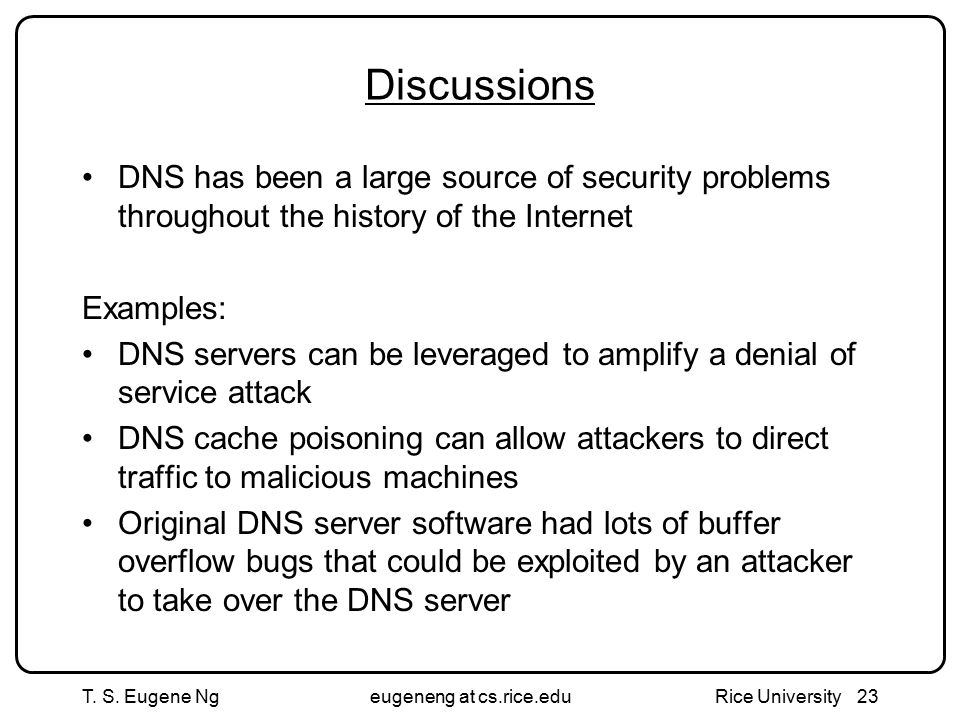 Discussions

• DNS has been a large source of security problems throughout the history of the Internet

Examples:
• DNS servers can be leveraged to amplify a denial of service attack
• DNS cache poisoning can allow attackers to direct traffic to malicious machines
• Original DNS server software had lots of buffer overflow bugs that could be exploited by an attacker to take over the DNS server

T. S. Eugene Ng eugeneng at cs.rice.edu Rice University 23